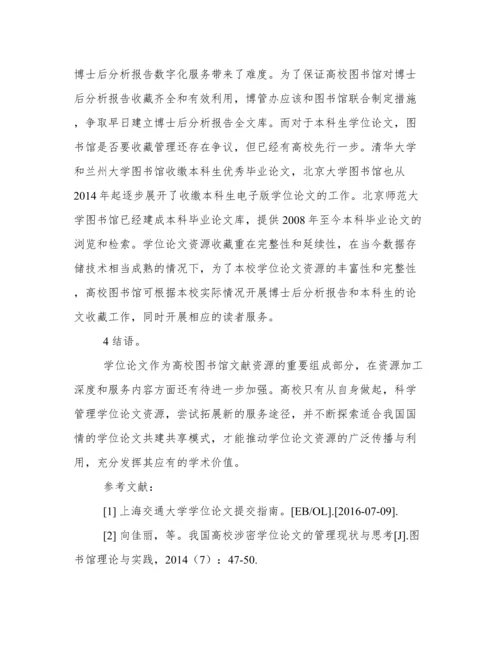 博士后分析报告数字化服务带来了难度。为了保证高校图书馆对博士后分析报告收藏齐全和有效利用，博管办应该和图书馆联合制定措施，争取早日建立博士后分析报告全文库。而对于本科生学位论文，图书馆是否要收藏管理还存在争议，但已经有高校先行一步。清华大学和兰州大学图书馆收缴本科生优秀毕业论文，北京大学图书馆也从2014年起逐步展开了收缴本科生电子版学位论文的工作。北京师范大学图书馆已经建成本科毕业论文库，提供2008年至今本科毕业论文的浏览和检索。学位论文资源收藏重在完整性和延续性，在当今数据存储技术相当成熟的情况下，为了本校学位论文资源的丰富性和完整性，高校图书馆可根据本校实际情况开展博士后分析报告和本科生的论文收藏工作，同时开展相应的读者服务。

4 结语。

学位论文作为高校图书馆文献资源的重要组成部分，在资源加工深度和服务内容方面还有待进一步加强。高校只有从自身做起，科学管理学位论文资源，尝试拓展新的服务途径，并不断探索适合我国国情的学位论文共建共享模式，才能推动学位论文资源的广泛传播与利用，充分发挥其应有的学术价值。

参考文献：

[1] 上海交通大学学位论文提交指南。[EB/OL].[2016-07-09].

[2] 向佳丽，等。我国高校涉密学位论文的管理现状与思考[J].图书馆理论与实践，2014（7）：47-50.